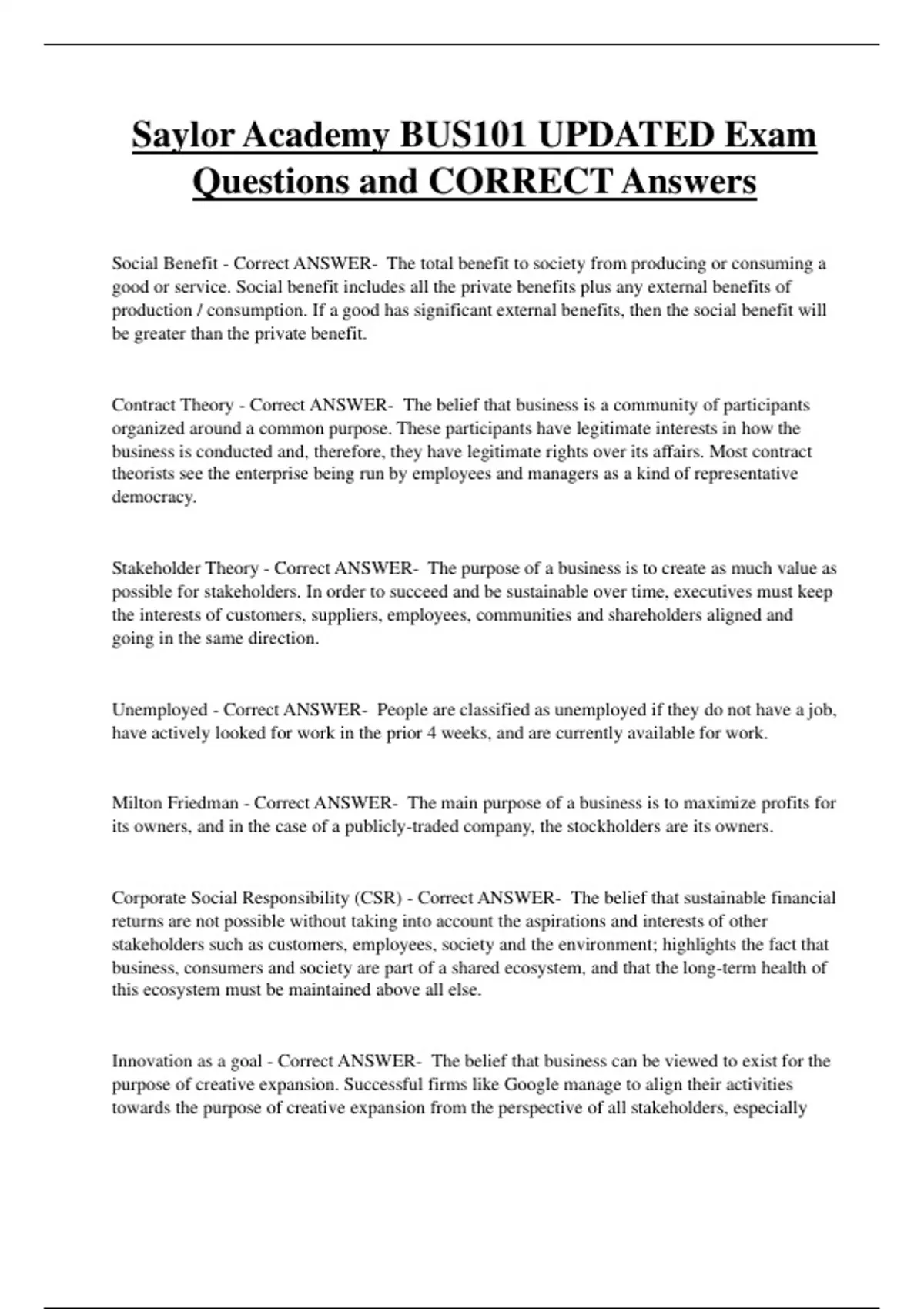 Saylor Academy BUS101 UPDATED Exam Questions and CORRECT Answers

Social Benefit - Correct ANSWER- The total benefit to society from producing or consuming a good or service. Social benefit includes all the private benefits plus any external benefits of production / consumption. If a good has significant external benefits, then the social benefit will be greater than the private benefit.

Contract Theory - Correct ANSWER- The belief that business is a community of participants organized around a common purpose. These participants have legitimate interests in how the business is conducted and, therefore, they have legitimate rights over its affairs. Most contract theorists see the enterprise being run by employees and managers as a kind of representative democracy.

Stakeholder Theory - Correct ANSWER- The purpose of a business is to create as much value as possible for stakeholders. In order to succeed and be sustainable over time, executives must keep the interests of customers, suppliers, employees, communities and shareholders aligned and going in the same direction.

Unemployed - Correct ANSWER- People are classified as unemployed if they do not have a job, have actively looked for work in the prior 4 weeks, and are currently available for work.

Milton Friedman - Correct ANSWER- The main purpose of a business is to maximize profits for its owners, and in the case of a publicly-traded company, the stockholders are its owners.

Corporate Social Responsibility (CSR) - Correct ANSWER- The belief that sustainable financial returns are not possible without taking into account the aspirations and interests of other stakeholders such as customers, employees, society and the environment; highlights the fact that business, consumers and society are part of a shared ecosystem, and that the long-term health of this ecosystem must be maintained above all else.

Innovation as a goal - Correct ANSWER- The belief that business can be viewed to exist for the purpose of creative expansion. Successful firms like Google manage to align their activities towards the purpose of creative expansion from the perspective of all stakeholders, especially